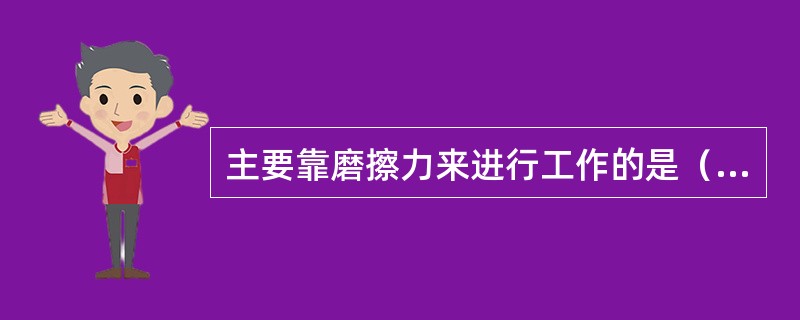 主要靠磨擦力来进行工作的是（...